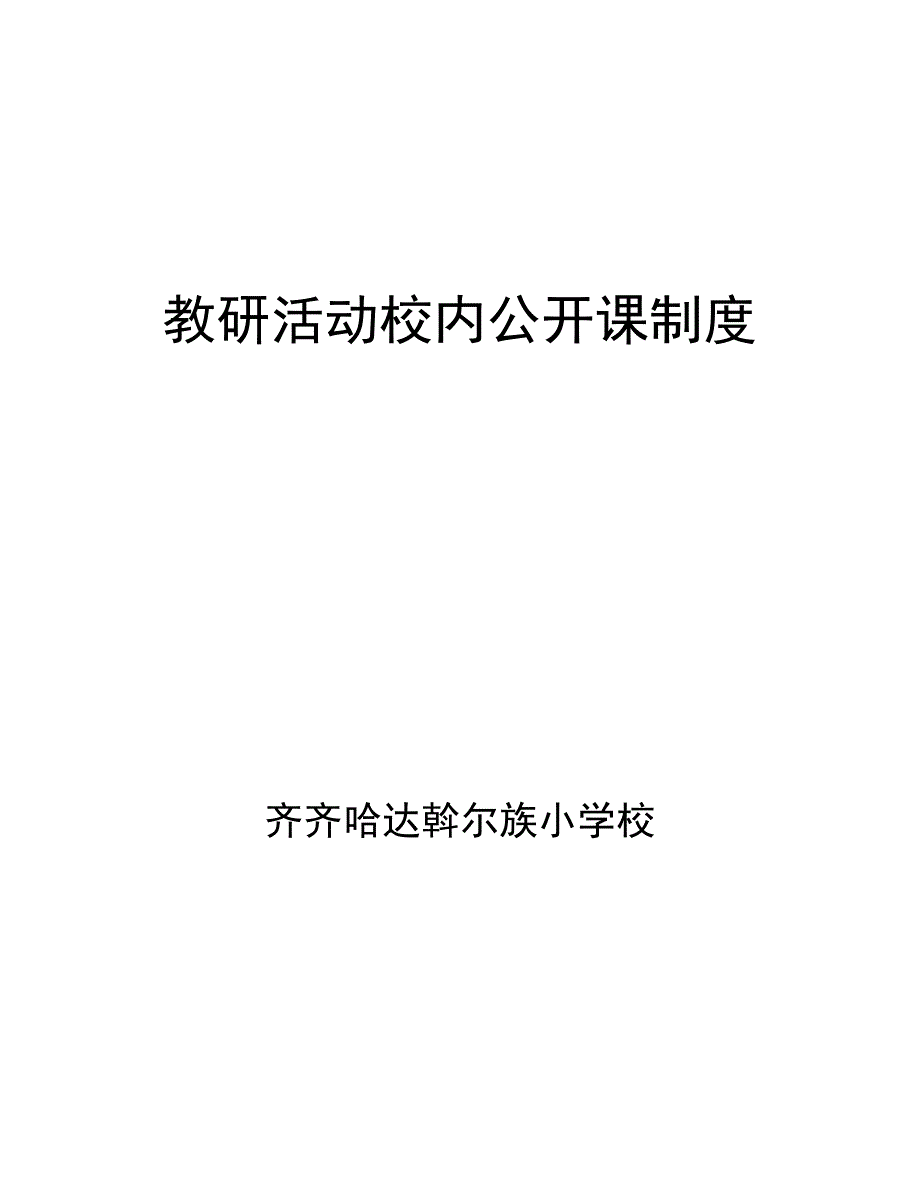 教研活动校内公开课制度

齐齐哈达斡尔族小学校